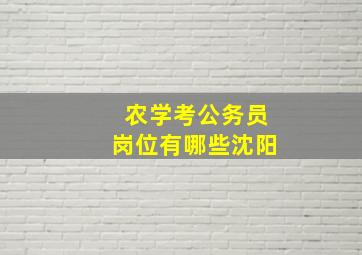 农学考公务员
岗位有哪些沈阳